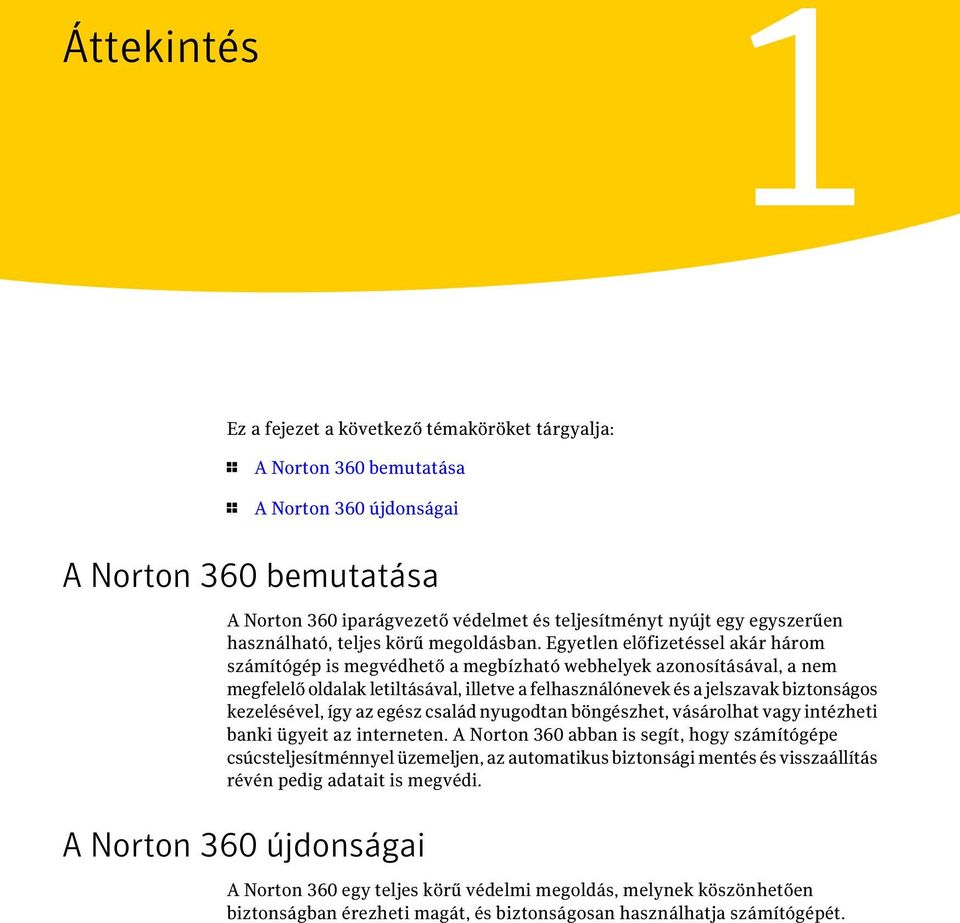 Áttekintés

1

Ez a fejezet a következő témaköröket tárgyalja:

A Norton 360 bemutatása

A Norton 360 újdonságai

A Norton 360 bemutatása

A Norton 360 iparágvezető védelmet és teljesítményt nyújt egy egyszerűen használható, teljes körű megoldásban. Egyetlen előfizetéssel akár három számítógép is megvédhető a megbízható webhelyek azonosításával, a nem megfelelő oldalak letiltásával, illetve a felhasználónevek és a jelszavak biztonságos kezelésével, így az egész család nyugodtan böngészhet, vásárolhat vagy intézheti banki ügyeit az interneten. A Norton 360 abban is segít, hogy számítógépe csúcsteljesítménnyel üzemeljen, az automatikus biztonsági mentés és visszaállítás révén pedig adatait is megvédi.

A Norton 360 újdonságai

A Norton 360 egy teljes körű védelmi megoldás, melynek köszönhetően biztonságban érezheti magát, és biztonságosan használhatja számítógépét.